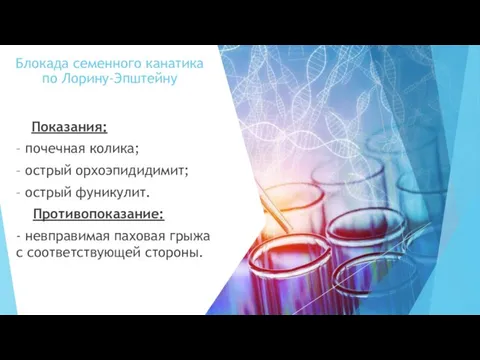 Блокада семенного канатика по Лорину-Эпштейну

Показания:
- почечная колика;
- острый орхоэпидидимит;
- острый фуникулит.

Противопоказание:
- невправимая паховая грыжа с соответствующей стороны.